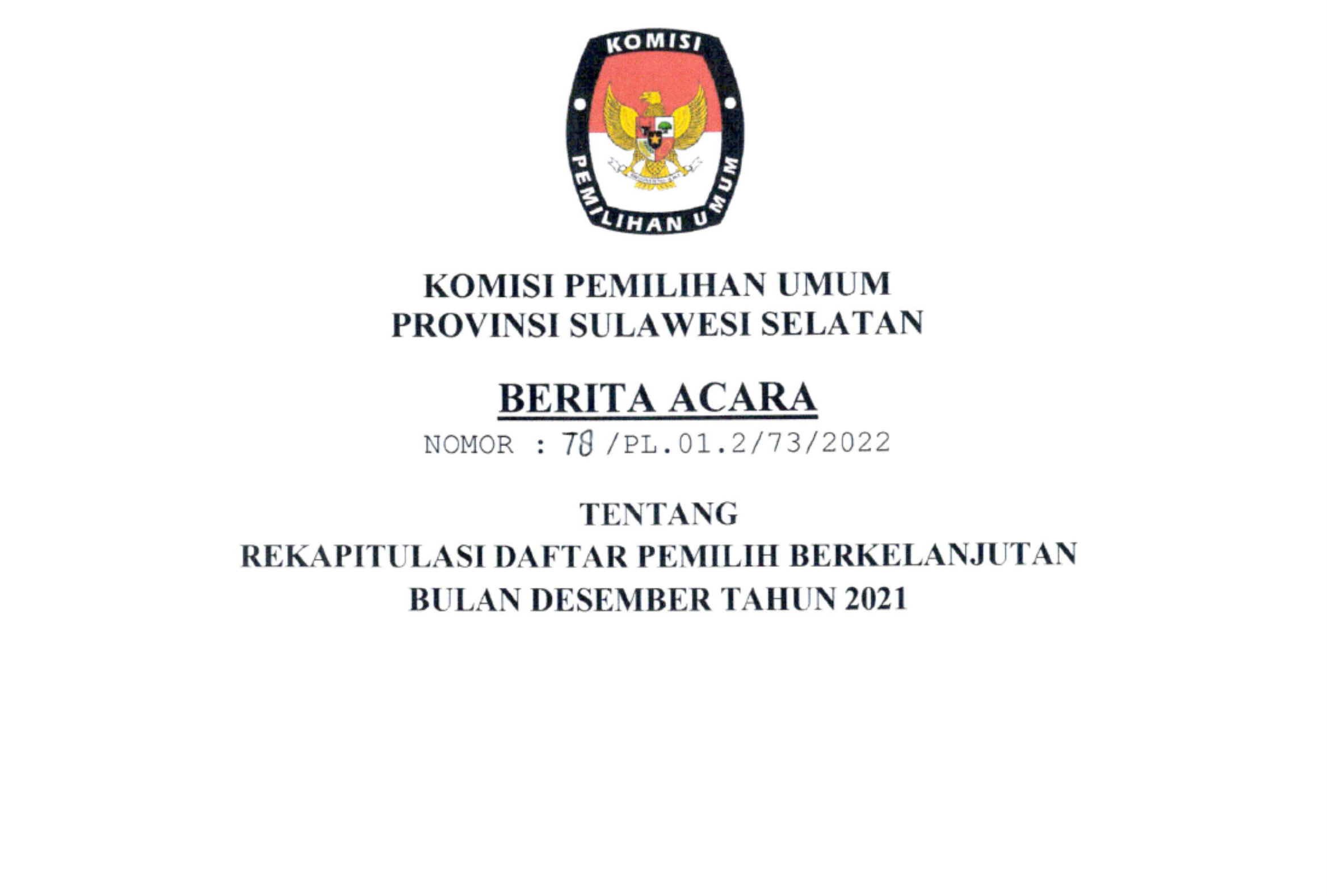 KOMISI

PEMILIHAN UMUM

KOMISI PEMILIHAN UMUM
PROVINSI SULAWESI SELATAN

BERITA ACARA
NOMOR : 78 /PL.01.2/73/2022

TENTANG
REKAPITULASI DAFTAR PEMILIH BERKELANJUTAN
BULAN DESEMBER TAHUN 2021